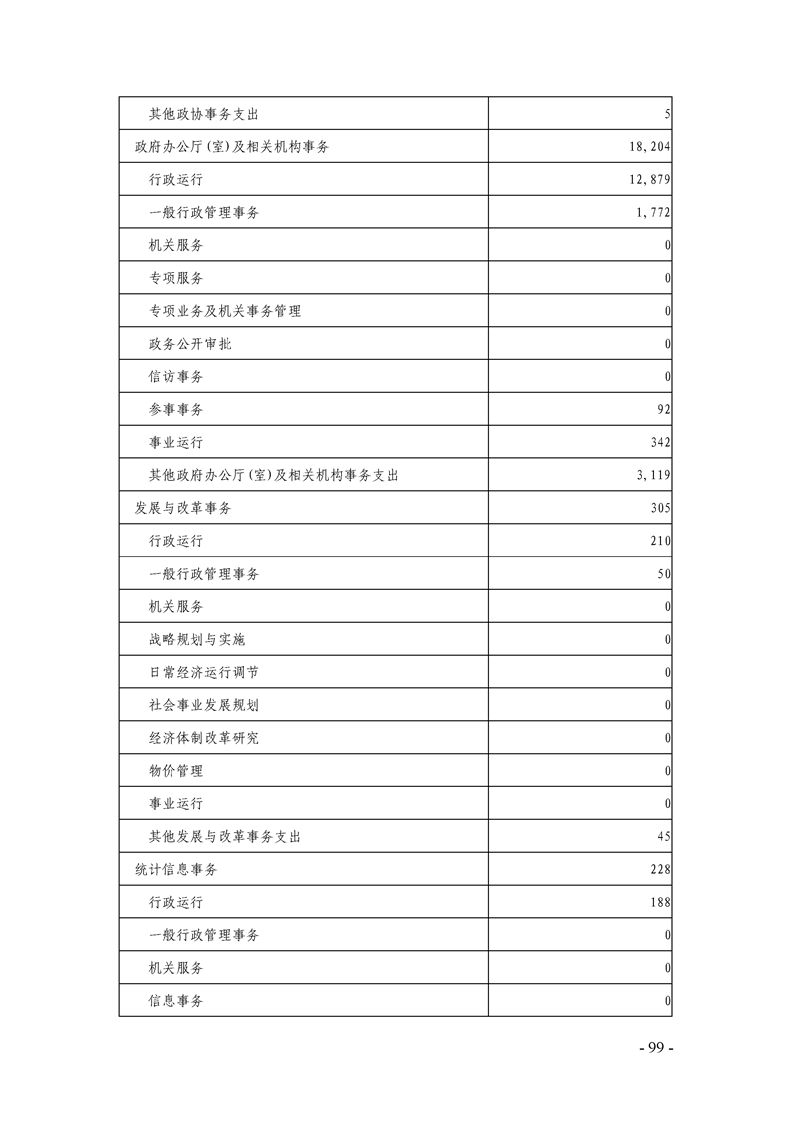 | 其他政协事务支出 | 5 |
|---|---|
| 政府办公厅(室)及相关机构事务 | 18,204 |
| 行政运行 | 12,879 |
| 一般行政管理事务 | 1,772 |
| 机关服务 | 0 |
| 专项服务 | 0 |
| 专项业务及机关事务管理 | 0 |
| 政务公开审批 | 0 |
| 信访事务 | 0 |
| 参事事务 | 92 |
| 事业运行 | 342 |
| 其他政府办公厅(室)及相关机构事务支出 | 3,119 |
| 发展与改革事务 | 305 |
| 行政运行 | 210 |
| 一般行政管理事务 | 50 |
| 机关服务 | 0 |
| 战略规划与实施 | 0 |
| 日常经济运行调节 | 0 |
| 社会事业发展规划 | 0 |
| 经济体制改革研究 | 0 |
| 物价管理 | 0 |
| 事业运行 | 0 |
| 其他发展与改革事务支出 | 45 |
| 统计信息事务 | 228 |
| 行政运行 | 188 |
| 一般行政管理事务 | 0 |
| 机关服务 | 0 |
| 信息事务 | 0 |

- 99 -